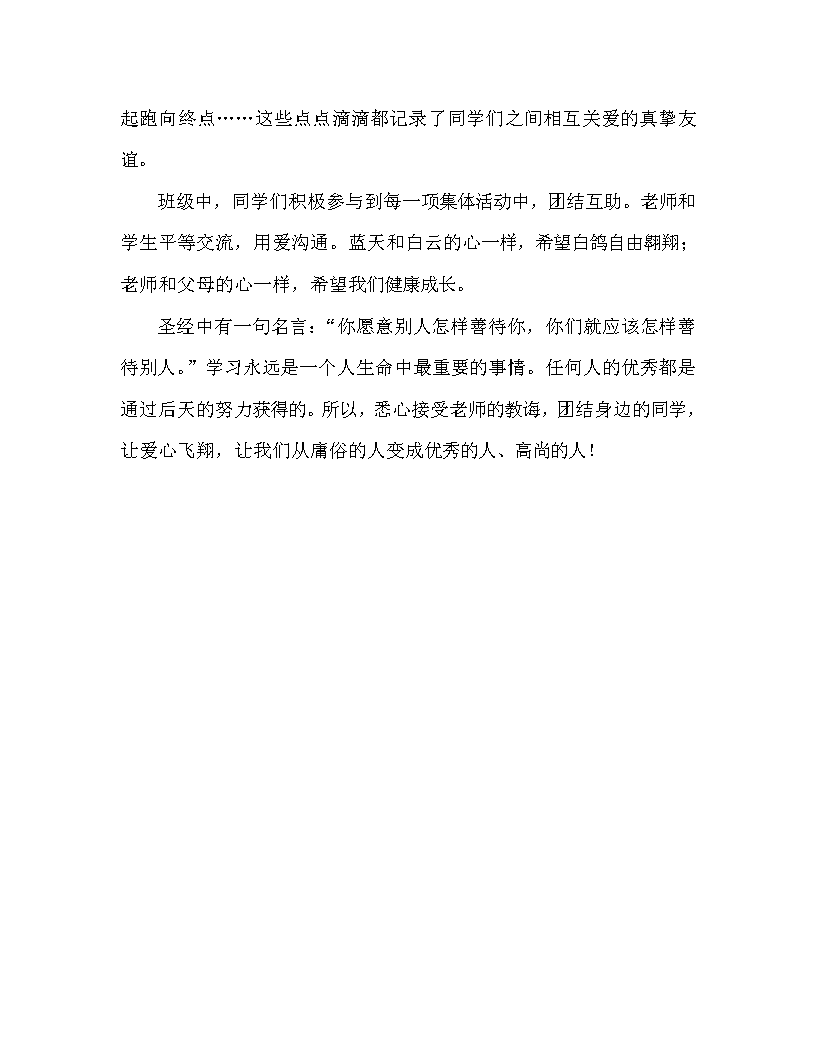 起跑向终点……这些点点滴滴都记录了同学们之间相互关爱的真挚友谊。

班级中，同学们积极参与到每一项集体活动中，团结互助。老师和学生平等交流，用爱沟通。蓝天和白云的心一样，希望白鸽自由翱翔；老师和父母的心一样，希望我们健康成长。

圣经中有一句名言：“你愿意别人怎样善待你，你们就应该怎样善待别人。”学习永远是一个人生命中最重要的事情。任何人的优秀都是通过后天的努力获得的。所以，悉心接受老师的教诲，团结身边的同学，让爱心飞翔，让我们从庸俗的人变成优秀的人、高尚的人！